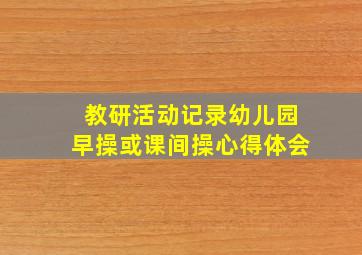 教研活动记录幼儿园
早操或课间操心得体会